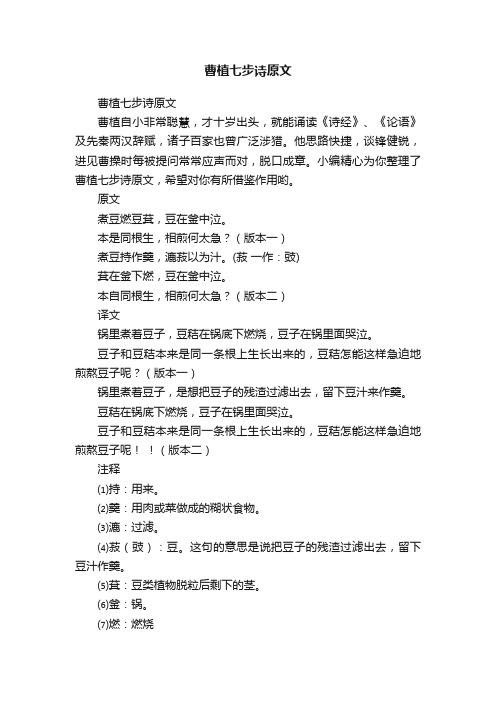 曹植七步诗原文

曹植七步诗原文

曹植自小非常聪慧，才十岁出头，就能诵读《诗经》、《论语》及先秦两汉辞赋，诸子百家也曾广泛涉猎。他思路快捷，谈锋健锐，进见曹操时每被提问常常应声而对，脱口成章。小编精心为你整理了曹植七步诗原文，希望对你有所借鉴作用哟。

原文

煮豆燃豆萁，豆在釜中泣。

本是同根生，相煎何太急？（版本一）

煮豆持作羹，漉菽以为汁。(菽 一作：豉)

萁在釜下燃，豆在釜中泣。

本自同根生，相煎何太急？（版本二）

译文

锅里煮着豆子，豆秸在锅底下燃烧，豆子在锅里面哭泣。

豆子和豆秸本来是同一条根上生长出来的，豆秸怎能这样急迫地煎熬豆子呢？（版本一）

锅里煮着豆子，是想把豆子的残渣过滤出去，留下豆汁来作羹。

豆秸在锅底下燃烧，豆子在锅里面哭泣。

豆子和豆秸本来是同一条根上生长出来的，豆秸怎能这样急迫地煎熬豆子呢！！（版本二）

注释

⑴持：用来。

⑵羹：用肉或菜做成的糊状食物。

⑶漉：过滤。

⑷菽（豉）：豆。这句的意思是说把豆子的残渣过滤出去，留下豆汁作羹。

⑸萁：豆类植物脱粒后剩下的茎。

⑹釜：锅。

⑺燃：燃烧